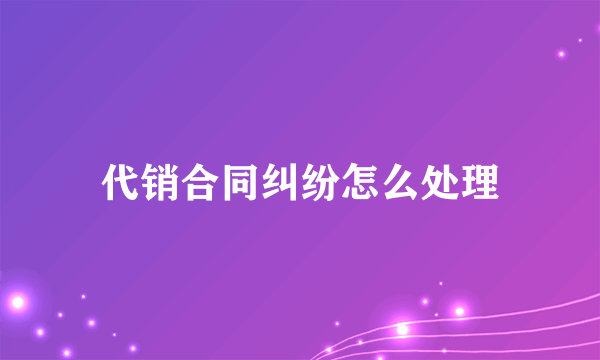 代销合同纠纷怎么处理